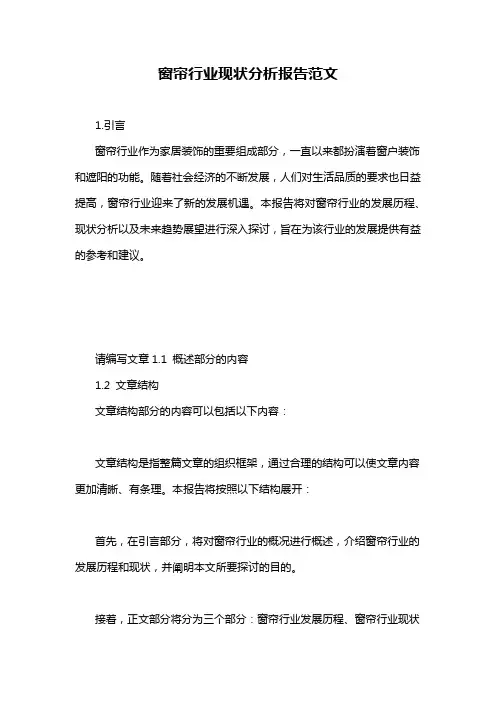 窗帘行业现状分析报告范文

1.引言

窗帘行业作为家居装饰的重要组成部分，一直以来都扮演着窗户装饰和遮阳的功能。随着社会经济的不断发展，人们对生活品质的要求也日益提高，窗帘行业迎来了新的发展机遇。本报告将对窗帘行业的发展历程、现状分析以及未来趋势展望进行深入探讨，旨在为该行业的发展提供有益的参考和建议。

请编写文章 1.1 概述部分的内容

1.2 文章结构

文章结构部分的内容可以包括以下内容：

文章结构是指整篇文章的组织框架，通过合理的结构可以使文章内容更加清晰、有条理。本报告将按照以下结构展开：

首先，在引言部分，将对窗帘行业的概况进行概述，介绍窗帘行业的发展历程和现状，并阐明本文所要探讨的目的。

接着，正文部分将分为三个部分：窗帘行业发展历程、窗帘行业现状